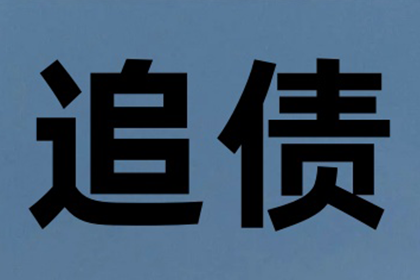 追债